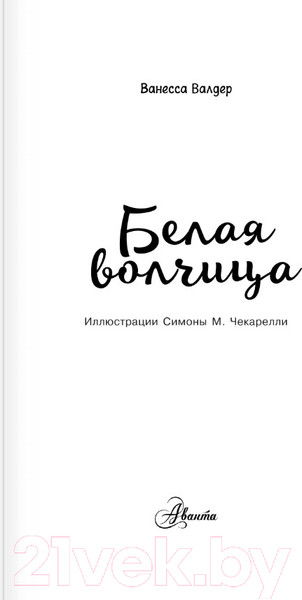 Ванесса Валдер

Белая волчица

Иллюстрации Симоны М. Чекарелли

Аванта

21vek.by